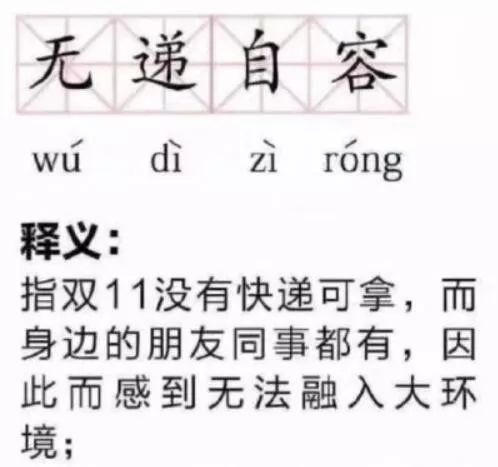 无递自容

wú dì zì róng

释义:

指双11没有快递可拿，而身边的朋友同事都有，因此而感到无法融入大环境；